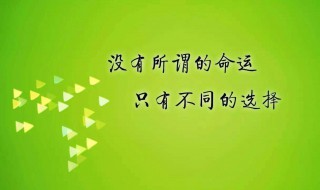 没有所谓的命运
只有不同的选择